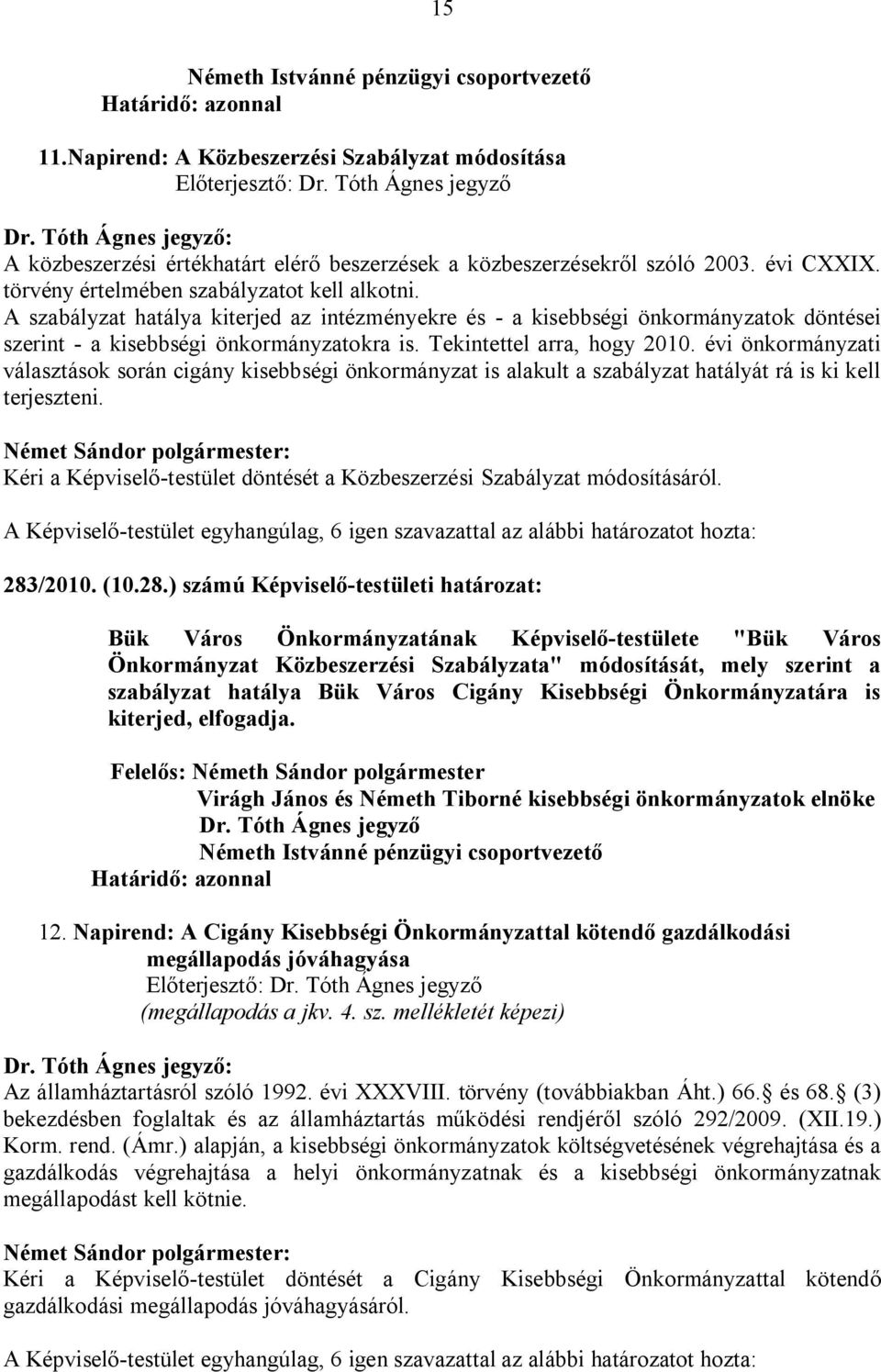 15

Németh Istvánné pénzügyi csoportvezető
Határidő: azonnal

11.Napirend: A Közbeszerzési Szabályzat módosítása
Előterjesztő: Dr. Tóth Ágnes jegyző

Dr. Tóth Ágnes jegyző:
A közbeszerzési értékhatárt elérő beszerzések a közbeszerzésekről szóló 2003. évi CXXIX. törvény értelmében szabályzatot kell alkotni.
A szabályzat hatálya kiterjed az intézményekre és - a kisebbségi önkormányzatok döntései szerint - a kisebbségi önkormányzatokra is. Tekintettel arra, hogy 2010. évi önkormányzati választások során cigány kisebbségi önkormányzat is alakult a szabályzat hatályát rá is ki kell terjeszteni.

Német Sándor polgármester:
Kéri a Képviselő-testület döntését a Közbeszerzési Szabályzat módosításáról.

A Képviselő-testület egyhangúlag, 6 igen szavazattal az alábbi határozatot hozta:

283/2010. (10.28.) számú Képviselő-testületi határozat:

Bük Város Önkormányzatának Képviselő-testülete "Bük Város Önkormányzat Közbeszerzési Szabályzata" módosítását, mely szerint a szabályzat hatálya Bük Város Cigány Kisebbségi Önkormányzatára is kiterjed, elfogadja.

Felelős: Németh Sándor polgármester
Virágh János és Németh Tiborné kisebbségi önkormányzatok elnöke
Dr. Tóth Ágnes jegyző
Németh Istvánné pénzügyi csoportvezető
Határidő: azonnal

12. Napirend: A Cigány Kisebbségi Önkormányzattal kötendő gazdálkodási megállapodás jóváhagyása
Előterjesztő: Dr. Tóth Ágnes jegyző
(megállapodás a jkv. 4. sz. mellékletét képezi)

Dr. Tóth Ágnes jegyző:
Az államháztartásról szóló 1992. évi XXXVIII. törvény (továbbiakban Áht.) 66. és 68. (3) bekezdésben foglaltak és az államháztartás működési rendjéről szóló 292/2009. (XII.19.) Korm. rend. (Ámr.) alapján, a kisebbségi önkormányzatok költségvetésének végrehajtása és a gazdálkodás végrehajtása a helyi önkormányzatnak és a kisebbségi önkormányzatnak megállapodást kell kötnie.

Német Sándor polgármester:
Kéri a Képviselő-testület döntését a Cigány Kisebbségi Önkormányzattal kötendő gazdálkodási megállapodás jóváhagyásáról.

A Képviselő-testület egyhangúlag, 6 igen szavazattal az alábbi határozatot hozta: